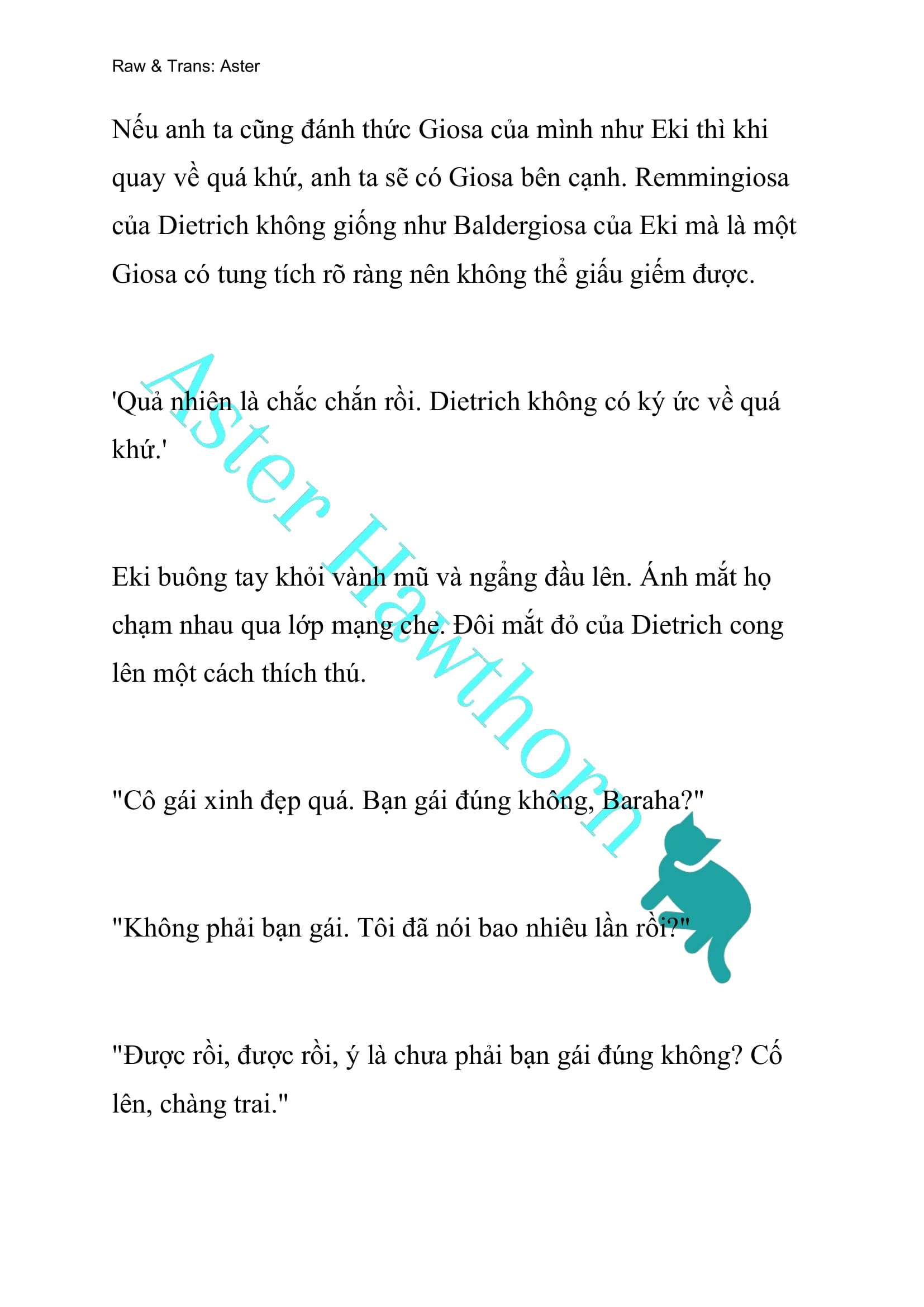 Raw & Trans: Aster

Nếu anh ta cũng đánh thức Giosa của mình như Eki thì khi quay về quá khứ, anh ta sẽ có Giosa bên cạnh. Remmingiosa của Dietrich không giống như Baldergiosa của Eki mà là một Giosa có tung tích rõ ràng nên không thể giấu giếm được.

'Quả nhiên là chắc chắn rồi. Dietrich không có ký ức về quá khứ.'

Eki buông tay khỏi vành mũ và ngẩng đầu lên. Ánh mắt họ chạm nhau qua lớp mạng che. Đôi mắt đỏ của Dietrich cong lên một cách thích thú.

"Cô gái xinh đẹp quá. Bạn gái đúng không, Baraha?"

"Không phải bạn gái. Tôi đã nói bao nhiêu lần rồi?"

"Được rồi, được rồi, ý là chưa phải bạn gái đúng không? Cố lên, chàng trai."

Aster Hawthorn